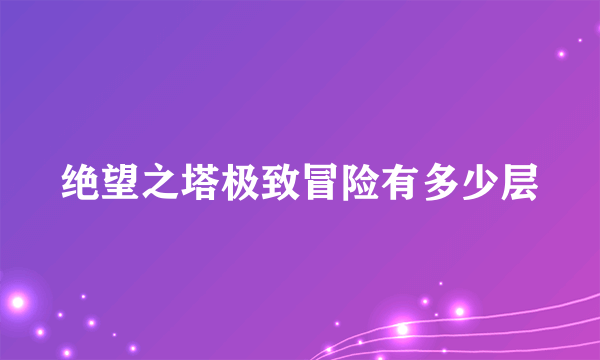 绝望之塔极致冒险有多少层